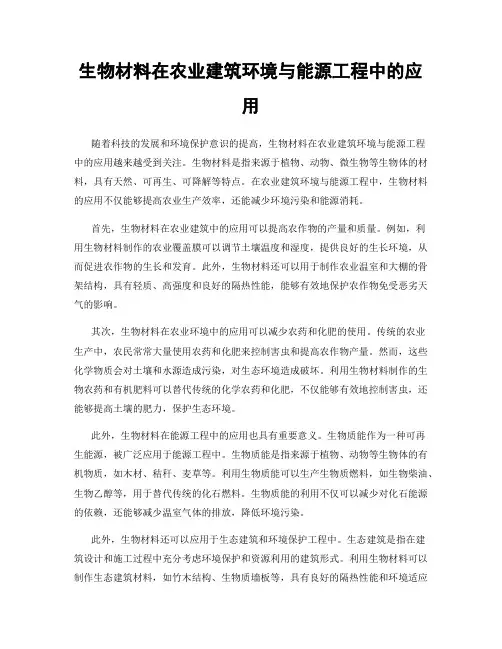 生物材料在农业建筑环境与能源工程中的应用

随着科技的发展和环境保护意识的提高，生物材料在农业建筑环境与能源工程中的应用越来越受到关注。生物材料是指来源于植物、动物、微生物等生物体的材料，具有天然、可再生、可降解等特点。在农业建筑环境与能源工程中，生物材料的应用不仅能够提高农业生产效率，还能减少环境污染和能源消耗。

首先，生物材料在农业建筑中的应用可以提高农作物的产量和质量。例如，利用生物材料制作的农业覆盖膜可以调节土壤温度和湿度，提供良好的生长环境，从而促进农作物的生长和发育。此外，生物材料还可以用于制作农业温室和大棚的骨架结构，具有轻质、高强度和良好的隔热性能，能够有效地保护农作物免受恶劣天气的影响。

其次，生物材料在农业环境中的应用可以减少农药和化肥的使用。传统的农业生产中，农民常常大量使用农药和化肥来控制害虫和提高农作物产量。然而，这些化学物质会对土壤和水源造成污染，对生态环境造成破坏。利用生物材料制作的生物农药和有机肥料可以替代传统的化学农药和化肥，不仅能够有效地控制害虫，还能够提高土壤的肥力，保护生态环境。

此外，生物材料在能源工程中的应用也具有重要意义。生物质能作为一种可再生能源，被广泛应用于能源工程中。生物质能是指来源于植物、动物等生物体的有机物质，如木材、秸秆、麦草等。利用生物质能可以生产生物质燃料，如生物柴油、生物乙醇等，用于替代传统的化石燃料。生物质能的利用不仅可以减少对化石能源的依赖，还能够减少温室气体的排放，降低环境污染。

此外，生物材料还可以应用于生态建筑和环境保护工程中。生态建筑是指在建筑设计和施工过程中充分考虑环境保护和资源利用的建筑形式。利用生物材料可以制作生态建筑材料，如竹木结构、生物质墙板等，具有良好的隔热性能和环境适应